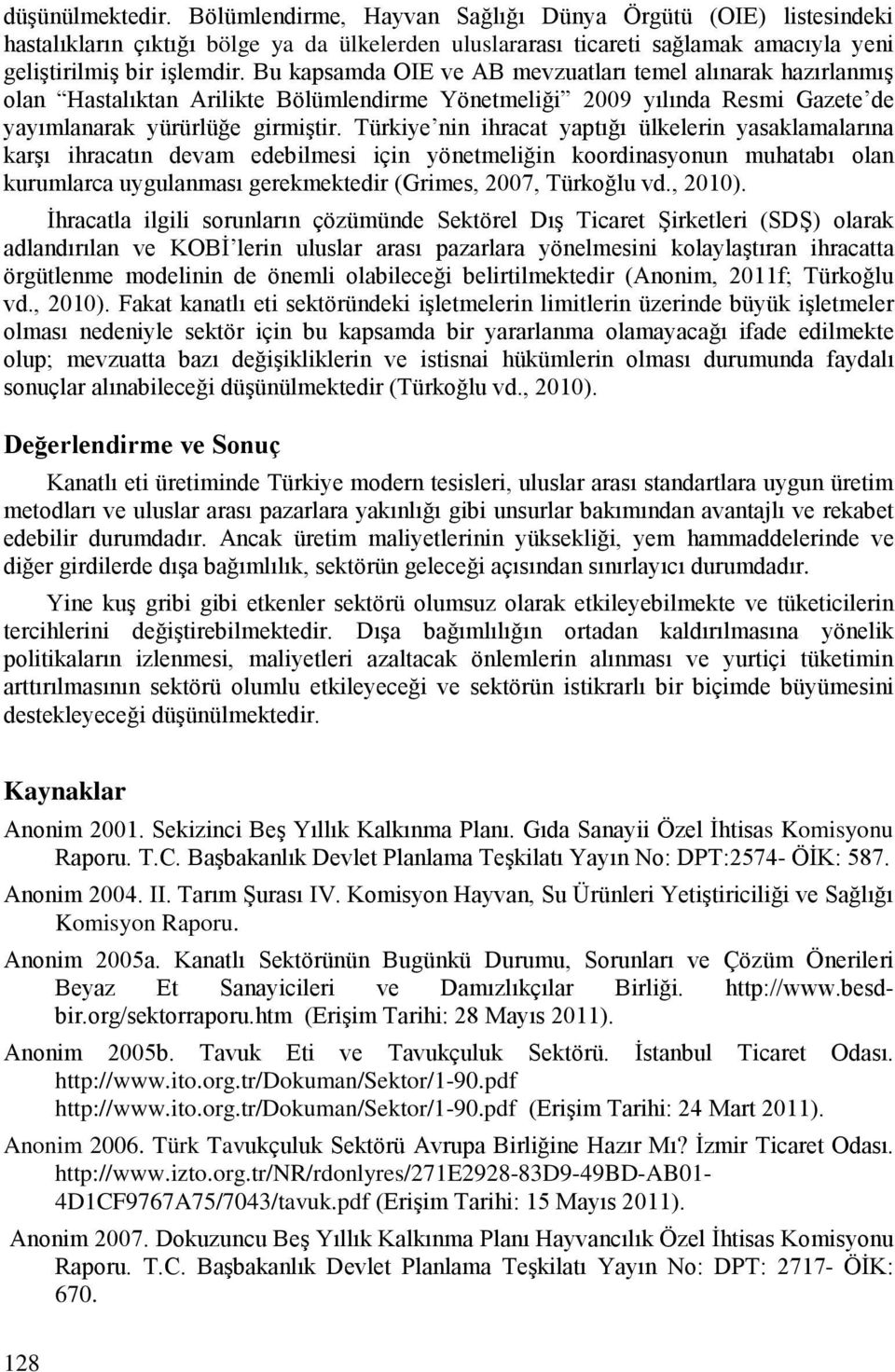 düşünülmektedir. Bölümlendirme, Hayvan Sağlığı Dünya Örgütü (OIE) listesindeki hastalıkların çıktığı bölge ya da ülkelerden uluslararası ticareti sağlamak amacıyla yeni geliştirilmiş bir işlemdir. Bu kapsamda OIE ve AB mevzuatları temel alınarak hazırlanmış olan "Hastalıktan Arilikte Bölümlendirme Yönetmeliği" 2009 yılında Resmi Gazete'de yayımlanarak yürürlüğe girmiştir. Türkiye'nin ihracat yaptığı ülkelerin yasaklamalarına karşı ihracatın devam edebilmesi için yönetmeliğin koordinasyonun muhatabı olan kurumlarca uygulanması gerekmektedir (Grimes, 2007, Türkoğlu vd., 2010).

İhracatla ilgili sorunların çözümünde Sektörel Dış Ticaret Şirketleri (SDŞ) olarak adlandırılan ve KOBİ'lerin uluslar arası pazarlara yönelmesini kolaylaştıran ihracatta örgütlenme modelinin de önemli olabileceği belirtilmektedir (Anonim, 2011f; Türkoğlu vd., 2010). Fakat kanatlı eti sektöründeki işletmelerin limitlerin üzerinde büyük işletmeler olması nedeniyle sektör için bu kapsamda bir yararlanma olamayacağı ifade edilmekte olup; mevzuatta bazı değişikliklerin ve istisnai hükümlerin olması durumunda faydalı sonuçlar alınabileceği düşünülmektedir (Türkoğlu vd., 2010).

Değerlendirme ve Sonuç

Kanatlı eti üretiminde Türkiye modern tesisleri, uluslar arası standartlara uygun üretim metodları ve uluslar arası pazarlara yakınlığı gibi unsurlar bakımından avantajlı ve rekabet edebilir durumdadır. Ancak üretim maliyetlerinin yüksekliği, yem hammaddelerinde ve diğer girdilerde dışa bağımlılık, sektörün geleceği açısından sınırlayıcı durumdadır.

Yine kuş gribi gibi etkenler sektörü olumsuz olarak etkileyebilmekte ve tüketicilerin tercihlerini değiştirebilmektedir. Dışa bağımlılığın ortadan kaldırılmasına yönelik politikaların izlenmesi, maliyetleri azaltacak önlemlerin alınması ve yurtiçi tüketimin arttırılmasının sektörü olumlu etkileyeceği ve sektörün istikrarlı bir biçimde büyümesini destekleyeceği düşünülmektedir.

Kaynaklar

Anonim 2001. Sekizinci Beş Yıllık Kalkınma Planı. Gıda Sanayii Özel İhtisas Komisyonu Raporu. T.C. Başbakanlık Devlet Planlama Teşkilatı Yayın No: DPT:2574- ÖİK: 587.

Anonim 2004. II. Tarım Şurası IV. Komisyon Hayvan, Su Ürünleri Yetiştiriciliği ve Sağlığı Komisyon Raporu.

Anonim 2005a. Kanatlı Sektörünün Bugünkü Durumu, Sorunları ve Çözüm Önerileri Beyaz Et Sanayicileri ve Damızlıkçılar Birliği. http://www.besd-bir.org/sektorraporu.htm (Erişim Tarihi: 28 Mayıs 2011).

Anonim 2005b. Tavuk Eti ve Tavukçuluk Sektörü. İstanbul Ticaret Odası. http://www.ito.org.tr/Dokuman/Sektor/1-90.pdf http://www.ito.org.tr/Dokuman/Sektor/1-90.pdf (Erişim Tarihi: 24 Mart 2011).

Anonim 2006. Türk Tavukçuluk Sektörü Avrupa Birliğine Hazır Mı? İzmir Ticaret Odası. http://www.izto.org.tr/NR/rdonlyres/271E2928-83D9-49BD-AB01-4D1CF9767A75/7043/tavuk.pdf (Erişim Tarihi: 15 Mayıs 2011).

Anonim 2007. Dokuzuncu Beş Yıllık Kalkınma Planı Hayvancılık Özel İhtisas Komisyonu Raporu. T.C. Başbakanlık Devlet Planlama Teşkilatı Yayın No: DPT: 2717- ÖİK: 670.

128